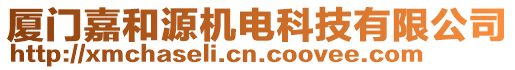 厦门嘉和源机电科技有限公司
http://xmchaseli.cn.coovee.com